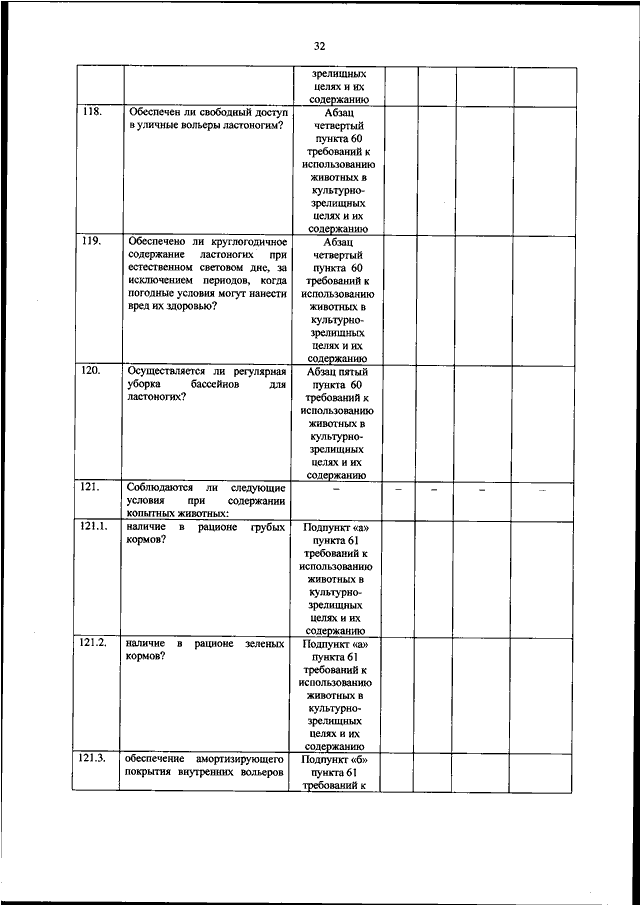 32

| | | | | | | |
|---|---|---|---|---|---|---|
| | | зрелищных целях и их содержанию | | | | |
| 118. | Обеспечен ли свободный доступ в уличные вольеры ластоногим? | Абзац четвертый пункта 60 требований к использованию животных в культурно-зрелищных целях и их содержанию | | | | |
| 119. | Обеспечено ли круглогодичное содержание ластоногих при естественном световом дне, за исключением периодов, когда погодные условия могут нанести вред их здоровью? | Абзац четвертый пункта 60 требований к использованию животных в культурно-зрелищных целях и их содержанию | | | | |
| 120. | Осуществляется ли регулярная уборка бассейнов для ластоногих? | Абзац пятый пункта 60 требований к использованию животных в культурно-зрелищных целях и их содержанию | | | | |
| 121. | Соблюдаются ли следующие условия при содержании копытных животных: | – | – | – | – | – |
| 121.1. | наличие в рационе грубых кормов? | Подпункт «а» пункта 61 требований к использованию животных в культурно-зрелищных целях и их содержанию | | | | |
| 121.2. | наличие в рационе зеленых кормов? | Подпункт «а» пункта 61 требований к использованию животных в культурно-зрелищных целях и их содержанию | | | | |
| 121.3. | обеспечение амортизирующего покрытия внутренних вольеров | Подпункт «б» пункта 61 требований к | | | | |